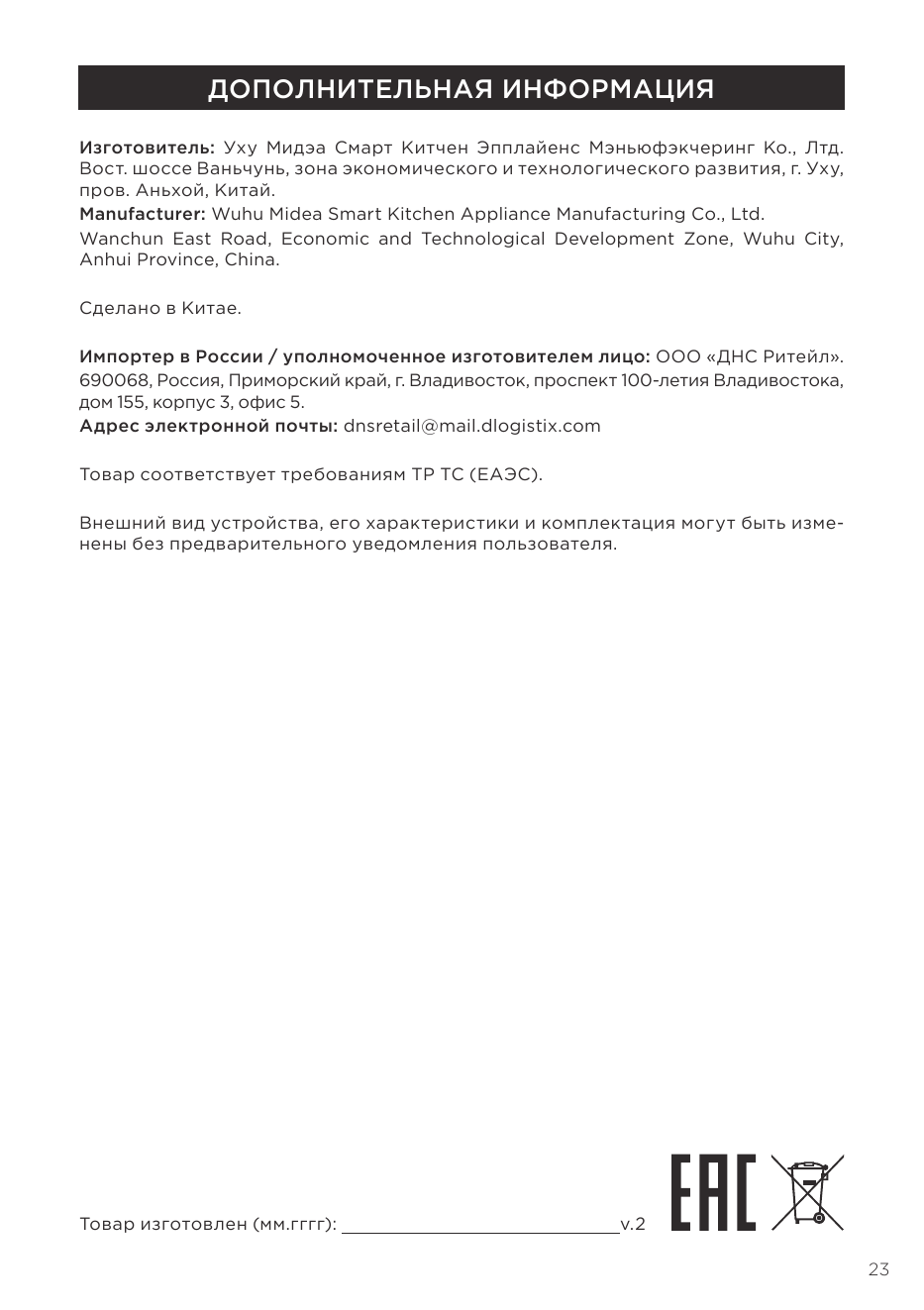 ДОПОЛНИТЕЛЬНАЯ ИНФОРМАЦИЯ

Изготовитель: Уху Мидэа Смарт Китчен Эпплайенс Мэньюфэкчеринг Ко., Лтд. Вост. шоссе Ваньчунь, зона экономического и технологического развития, г. Уху, пров. Аньхой, Китай.
Manufacturer: Wuhu Midea Smart Kitchen Appliance Manufacturing Co., Ltd.
Wanchun East Road, Economic and Technological Development Zone, Wuhu City, Anhui Province, China.

Сделано в Китае.

Импортер в России / уполномоченное изготовителем лицо: ООО «ДНС Ритейл». 690068, Россия, Приморский край, г. Владивосток, проспект 100-летия Владивостока, дом 155, корпус 3, офис 5.
Адрес электронной почты: dnsretail@mail.dlogistix.com

Товар соответствует требованиям ТР ТС (ЕАЭС).

Внешний вид устройства, его характеристики и комплектация могут быть изменены без предварительного уведомления пользователя.

Товар изготовлен (мм.гггг): ____ v.2

EAC

23